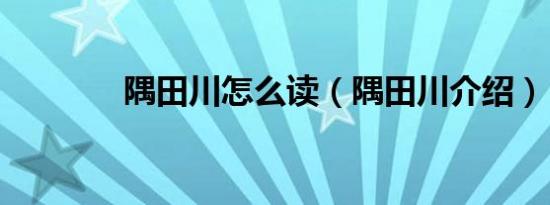 隅田川怎么读（隅田川介绍）